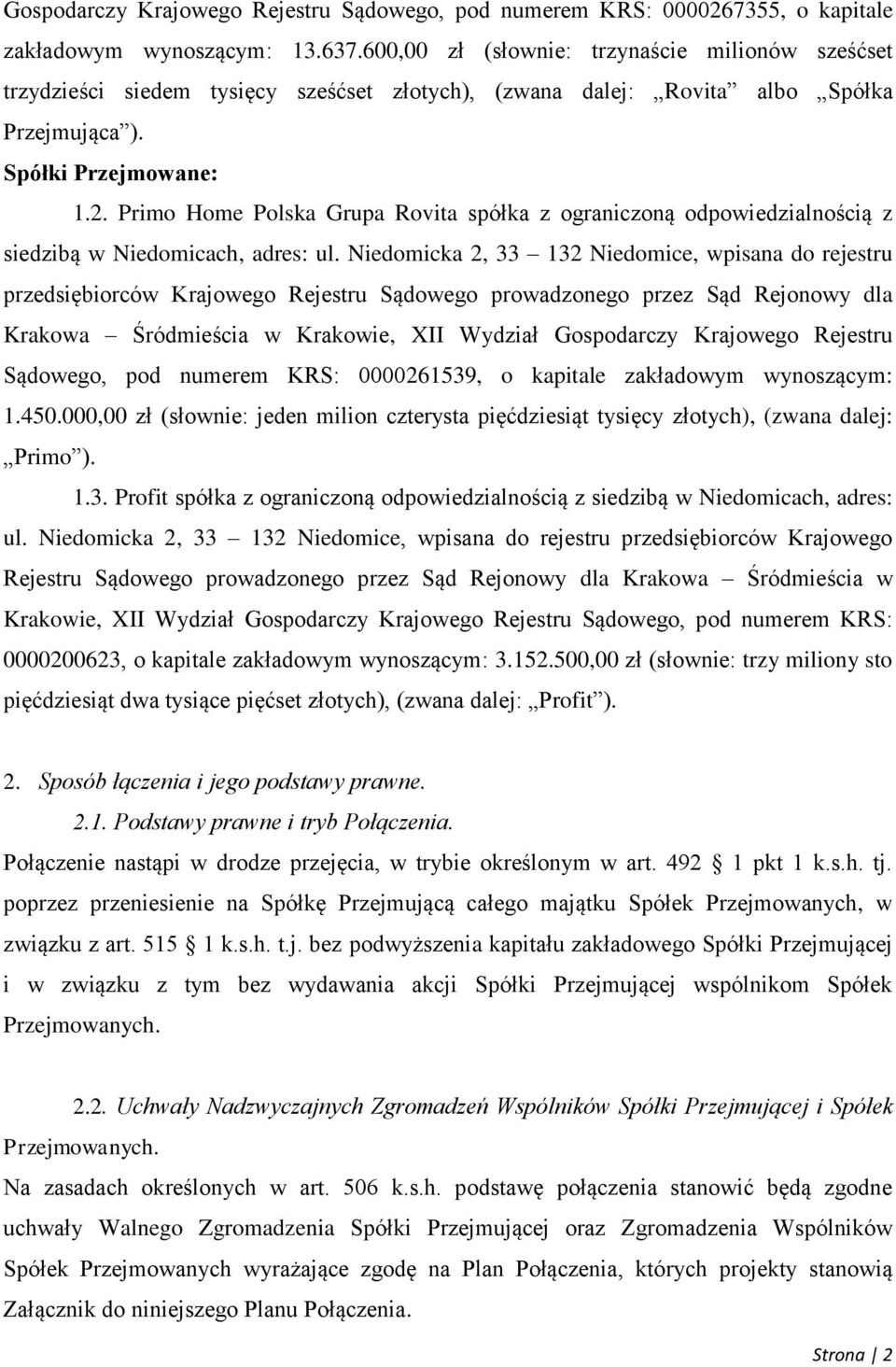 Gospodarczy Krajowego Rejestru Sądowego, pod numerem KRS: 0000267355, o kapitale zakładowym wynoszącym: 13.637.600,00 zł (słownie: trzynaście milionów sześćset trzydzieści siedem tysięcy sześćset złotych), (zwana dalej: „Rovita” albo „Spółka Przejmująca”).

Spółki Przejmowane:

1.2. Primo Home Polska Grupa Rovita spółka z ograniczoną odpowiedzialnością z siedzibą w Niedomicach, adres: ul. Niedomicka 2, 33 – 132 Niedomice, wpisana do rejestru przedsiębiorców Krajowego Rejestru Sądowego prowadzonego przez Sąd Rejonowy dla Krakowa – Śródmieścia w Krakowie, XII Wydział Gospodarczy Krajowego Rejestru Sądowego, pod numerem KRS: 0000261539, o kapitale zakładowym wynoszącym: 1.450.000,00 zł (słownie: jeden milion czterysta pięćdziesiąt tysięcy złotych), (zwana dalej: „Primo”).

1.3. Profit spółka z ograniczoną odpowiedzialnością z siedzibą w Niedomicach, adres: ul. Niedomicka 2, 33 – 132 Niedomice, wpisana do rejestru przedsiębiorców Krajowego Rejestru Sądowego prowadzonego przez Sąd Rejonowy dla Krakowa – Śródmieścia w Krakowie, XII Wydział Gospodarczy Krajowego Rejestru Sądowego, pod numerem KRS: 0000200623, o kapitale zakładowym wynoszącym: 3.152.500,00 zł (słownie: trzy miliony sto pięćdziesiąt dwa tysiące pięćset złotych), (zwana dalej: „Profit”).

2. Sposób łączenia i jego podstawy prawne.

2.1. Podstawy prawne i tryb Połączenia.

Połączenie nastąpi w drodze przejęcia, w trybie określonym w art. 492 1 pkt 1 k.s.h. tj. poprzez przeniesienie na Spółkę Przejmującą całego majątku Spółek Przejmowanych, w związku z art. 515 1 k.s.h. t.j. bez podwyższenia kapitału zakładowego Spółki Przejmującej i w związku z tym bez wydawania akcji Spółki Przejmującej wspólnikom Spółek Przejmowanych.

2.2. Uchwały Nadzwyczajnych Zgromadzeń Wspólników Spółki Przejmującej i Spółek Przejmowanych.

Na zasadach określonych w art. 506 k.s.h. podstawę połączenia stanowić będą zgodne uchwały Walnego Zgromadzenia Spółki Przejmującej oraz Zgromadzenia Wspólników Spółek Przejmowanych wyrażające zgodę na Plan Połączenia, których projekty stanowią Załącznik do niniejszego Planu Połączenia.

Strona | 2